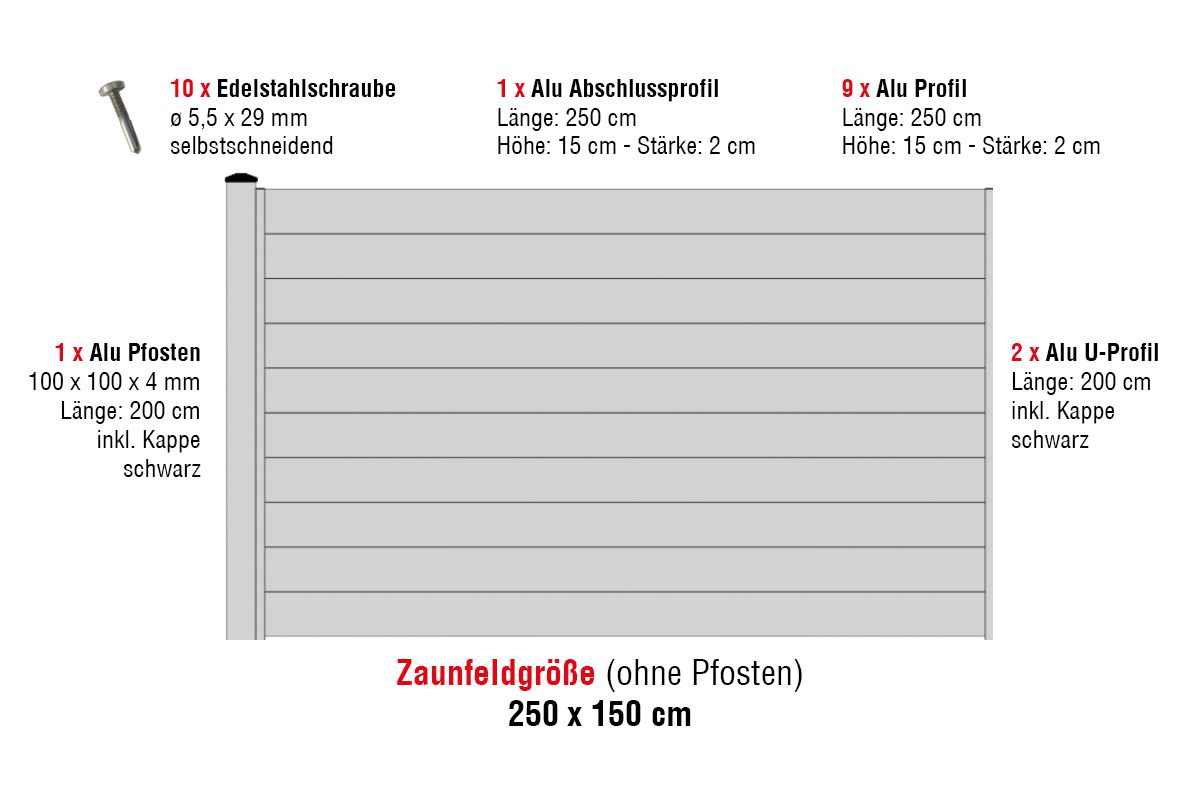 10 x Edelstahlschraube
ø 5,5 x 29 mm
selbstschneidend

1 x Alu Abschlussprofil
Länge: 250 cm
Höhe: 15 cm - Stärke: 2 cm

9 x Alu Profil
Länge: 250 cm
Höhe: 15 cm - Stärke: 2 cm

1 x Alu Pfosten
100 x 100 x 4 mm
Länge: 200 cm
inkl. Kappe
schwarz

2 x Alu U-Profil
Länge: 200 cm
inkl. Kappe
schwarz

Zaunfeldgröße (ohne Pfosten)
250 x 150 cm